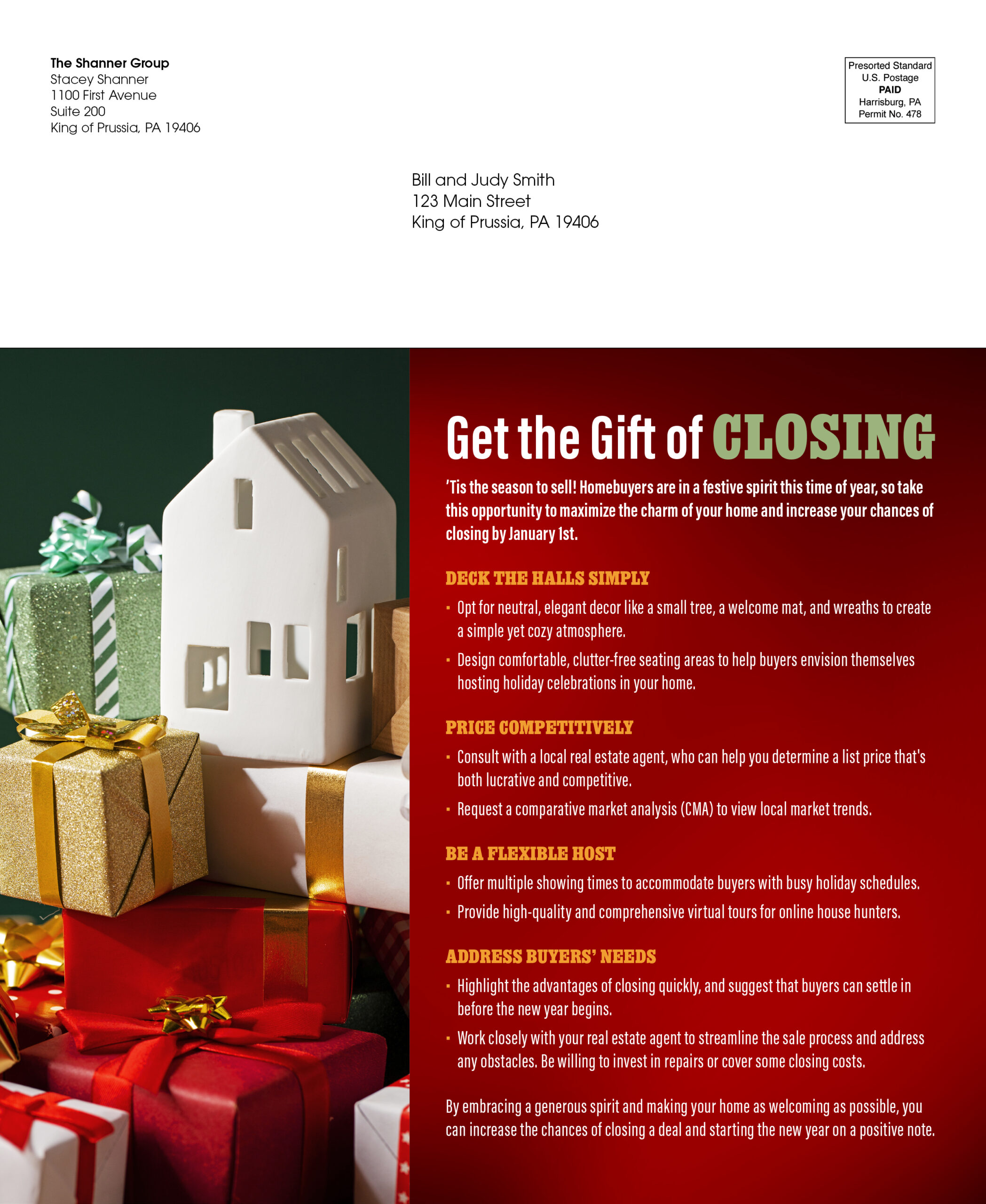 The Shanner Group
Stacey Shanner
1100 First Avenue
Suite 200
King of Prussia, PA 19406

Presorted Standard
U.S. Postage
PAID
Harrisburg, PA
Permit No. 478

Bill and Judy Smith
123 Main Street
King of Prussia, PA 19406

Get the Gift of CLOSING

'Tis the season to sell! Homebuyers are in a festive spirit this time of year, so take this opportunity to maximize the charm of your home and increase your chances of closing by January 1st.

DECK THE HALLS SIMPLY

• Opt for neutral, elegant decor like a small tree, a welcome mat, and wreaths to create a simple yet cozy atmosphere.
• Design comfortable, clutter-free seating areas to help buyers envision themselves hosting holiday celebrations in your home.

PRICE COMPETITIVELY

• Consult with a local real estate agent, who can help you determine a list price that's both lucrative and competitive.
• Request a comparative market analysis (CMA) to view local market trends.

BE A FLEXIBLE HOST

• Offer multiple showing times to accommodate buyers with busy holiday schedules.
• Provide high-quality and comprehensive virtual tours for online house hunters.

ADDRESS BUYERS' NEEDS

• Highlight the advantages of closing quickly, and suggest that buyers can settle in before the new year begins.
• Work closely with your real estate agent to streamline the sale process and address any obstacles. Be willing to invest in repairs or cover some closing costs.

By embracing a generous spirit and making your home as welcoming as possible, you can increase the chances of closing a deal and starting the new year on a positive note.